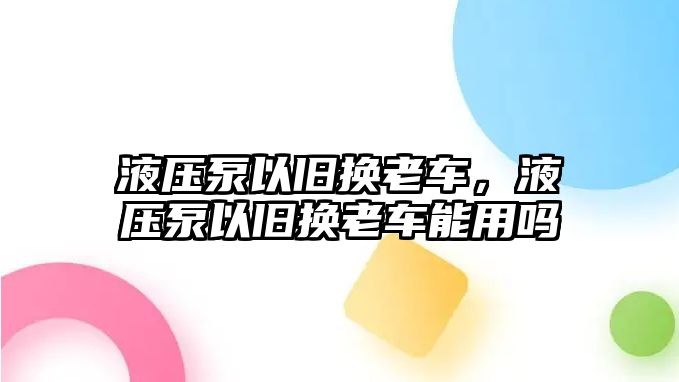 液压泵以旧换老车，液压泵以旧换老车能用吗